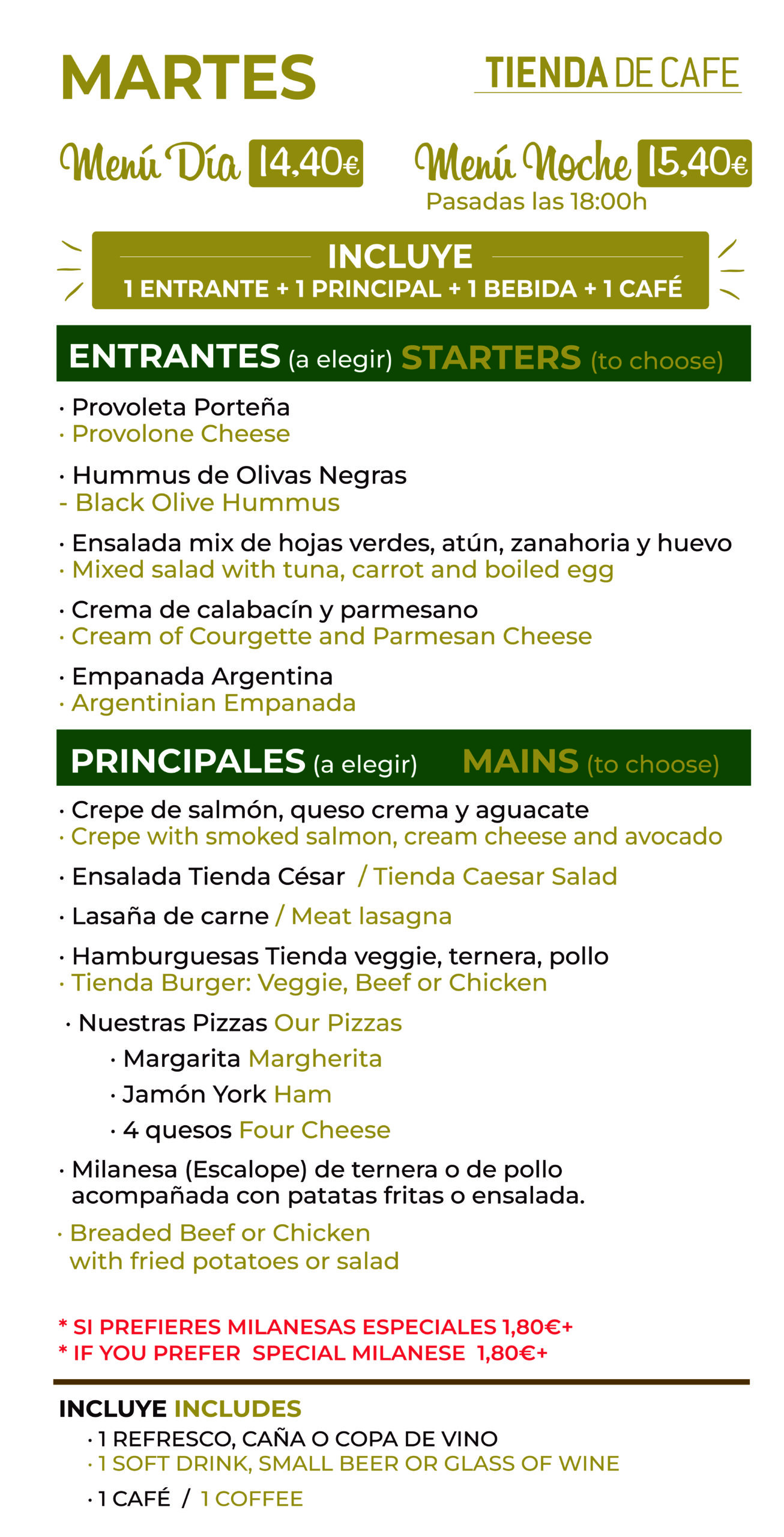 MARTES

TIENDA DE CAFE

Menú Día 14,40€

Menú Noche 15,40€
Pasadas las 18:00h

INCLUYE
1 ENTRANTE + 1 PRINCIPAL + 1 BEBIDA + 1 CAFÉ

ENTRANTES (a elegir) STARTERS (to choose)

· Provoleta Porteña
· Provolone Cheese

· Hummus de Olivas Negras
- Black Olive Hummus

· Ensalada mix de hojas verdes, atún, zanahoria y huevo
· Mixed salad with tuna, carrot and boiled egg

· Crema de calabacín y parmesano
· Cream of Courgette and Parmesan Cheese

· Empanada Argentina
· Argentinian Empanada

PRINCIPALES (a elegir) MAINS (to choose)

· Crepe de salmón, queso crema y aguacate
· Crepe with smoked salmon, cream cheese and avocado

· Ensalada Tienda César / Tienda Caesar Salad

· Lasaña de carne / Meat lasagna

· Hamburguesas Tienda veggie, ternera, pollo
· Tienda Burger: Veggie, Beef or Chicken

· Nuestras Pizzas Our Pizzas
· Margarita Margherita
· Jamón York Ham
· 4 quesos Four Cheese

· Milanesa (Escalope) de ternera o de pollo acompañada con patatas fritas o ensalada.
· Breaded Beef or Chicken with fried potatoes or salad

* SI PREFIERES MILANESAS ESPECIALES 1,80€+
* IF YOU PREFER SPECIAL MILANESE 1,80€+

INCLUYE INCLUDES
· 1 REFRESCO, CAÑA O COPA DE VINO
· 1 SOFT DRINK, SMALL BEER OR GLASS OF WINE
· 1 CAFÉ / 1 COFFEE